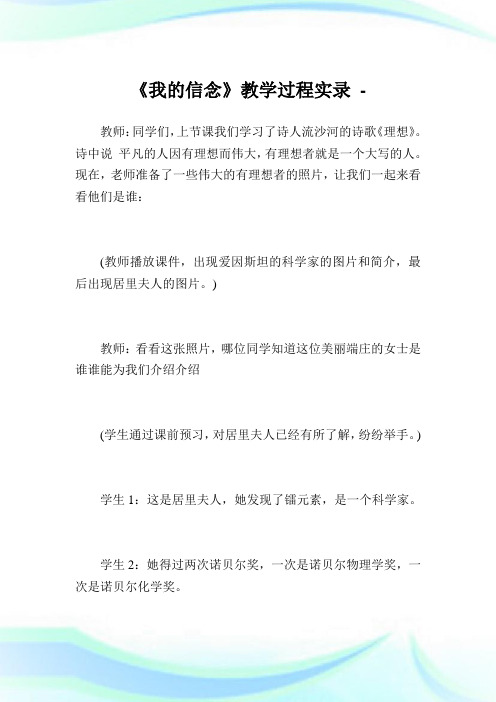 《我的信念》教学过程实录 -

教师:同学们,上节课我们学习了诗人流沙河的诗歌《理想》。诗中说 平凡的人因有理想而伟大,有理想者就是一个大写的人。现在,老师准备了一些伟大的有理想者的照片,让我们一起来看看他们是谁:

(教师播放课件,出现爱因斯坦的科学家的图片和简介,最后出现居里夫人的图片。)

教师:看看这张照片,哪位同学知道这位美丽端庄的女士是谁谁能为我们介绍介绍

(学生通过课前预习,对居里夫人已经有所了解,纷纷举手。)

学生 1:这是居里夫人,她发现了镭元素,是一个科学家。

学生 2:她得过两次诺贝尔奖,一次是诺贝尔物理学奖,一次是诺贝尔化学奖。